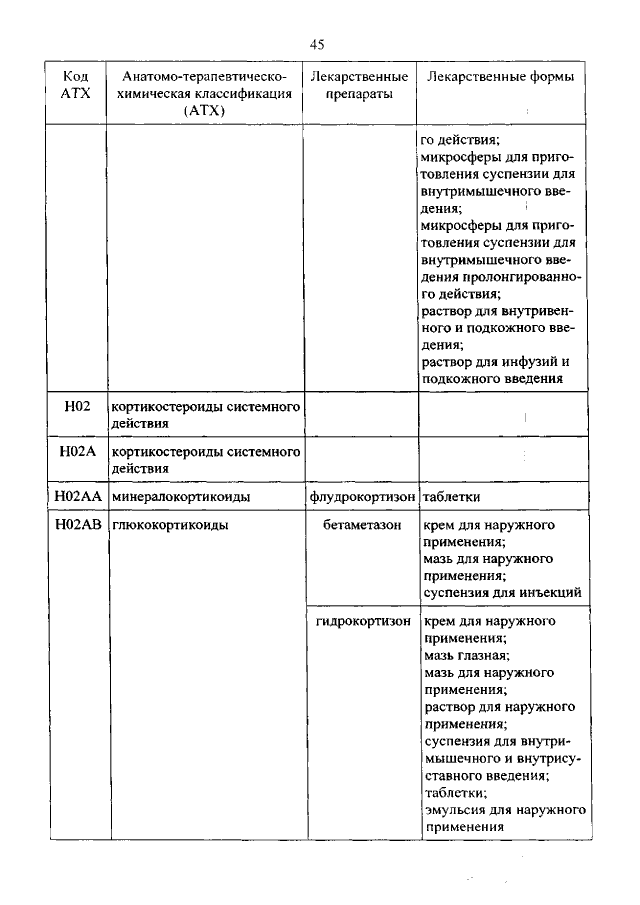 45

| Код АТХ | Анатомо-терапевтическо-химическая классификация (АТХ) | Лекарственные препараты | Лекарственные формы |
|---|---|---|---|
| | | | го действия; микросферы для приготовления суспензии для внутримышечного введения; микросферы для приготовления суспензии для внутримышечного введения пролонгированного действия; раствор для внутривенного и подкожного введения; раствор для инфузий и подкожного введения |
| H02 | кортикостероиды системного действия | | |
| H02A | кортикостероиды системного действия | | |
| H02AA | минералокортикоиды | флудрокортизон | таблетки |
| H02AB | глюкокортикоиды | бетаметазон | крем для наружного применения; мазь для наружного применения; суспензия для инъекций |
| | | гидрокортизон | крем для наружного применения; мазь глазная; мазь для наружного применения; раствор для наружного применения; суспензия для внутримышечного и внутрисуставного введения; таблетки; эмульсия для наружного применения |